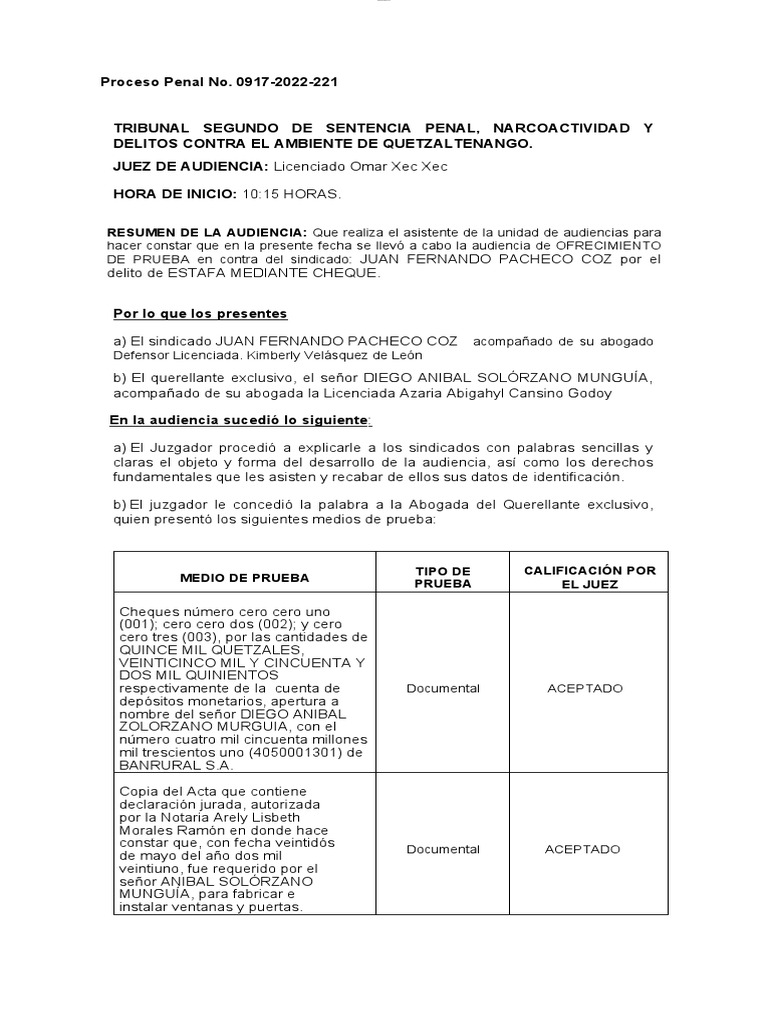 Proceso Penal No. 0917-2022-221

TRIBUNAL SEGUNDO DE SENTENCIA PENAL, NARCOACTIVIDAD Y DELITOS CONTRA EL AMBIENTE DE QUETZALTENANGO.

JUEZ DE AUDIENCIA: Licenciado Omar Xec Xec

HORA DE INICIO: 10:15 HORAS.

RESUMEN DE LA AUDIENCIA: Que realiza el asistente de la unidad de audiencias para hacer constar que en la presente fecha se llevó a cabo la audiencia de OFRECIMIENTO DE PRUEBA en contra del sindicado: JUAN FERNANDO PACHECO COZ por el delito de ESTAFA MEDIANTE CHEQUE.

Por lo que los presentes

a) El sindicado JUAN FERNANDO PACHECO COZ acompañado de su abogado Defensor Licenciada. Kimberly Velásquez de León

b) El querellante exclusivo, el señor DIEGO ANIBAL SOLÓRZANO MUNGUÍA, acompañado de su abogada la Licenciada Azaria Abigahyl Cansino Godoy

En la audiencia sucedió lo siguiente:

a) El Juzgador procedió a explicarle a los sindicados con palabras sencillas y claras el objeto y forma del desarrollo de la audiencia, así como los derechos fundamentales que les asisten y recabar de ellos sus datos de identificación.

b) El juzgador le concedió la palabra a la Abogada del Querellante exclusivo, quien presentó los siguientes medios de prueba:

| MEDIO DE PRUEBA | TIPO DE PRUEBA | CALIFICACIÓN POR EL JUEZ |
|---|---|---|
| Cheques número cero cero uno (001); cero cero dos (002); y cero cero tres (003), por las cantidades de QUINCE MIL QUETZALES, VEINTICINCO MIL Y CINCUENTA Y DOS MIL QUINIENTOS respectivamente de la cuenta de depósitos monetarios, apertura a nombre del señor DIEGO ANIBAL ZOLORZANO MURGUIA, con el número cuatro mil cincuenta millones mil trescientos uno (4050001301) de BANRURAL S.A. | Documental | ACEPTADO |
| Copia del Acta que contiene declaración jurada, autorizada por la Notaria Arely Lisbeth Morales Ramón en donde hace constar que, con fecha veintidós de mayo del año dos mil veintiuno, fue requerido por el señor ANIBAL SOLÓRZANO MUNGUÍA, para fabricar e instalar ventanas y puertas. | Documental | ACEPTADO |